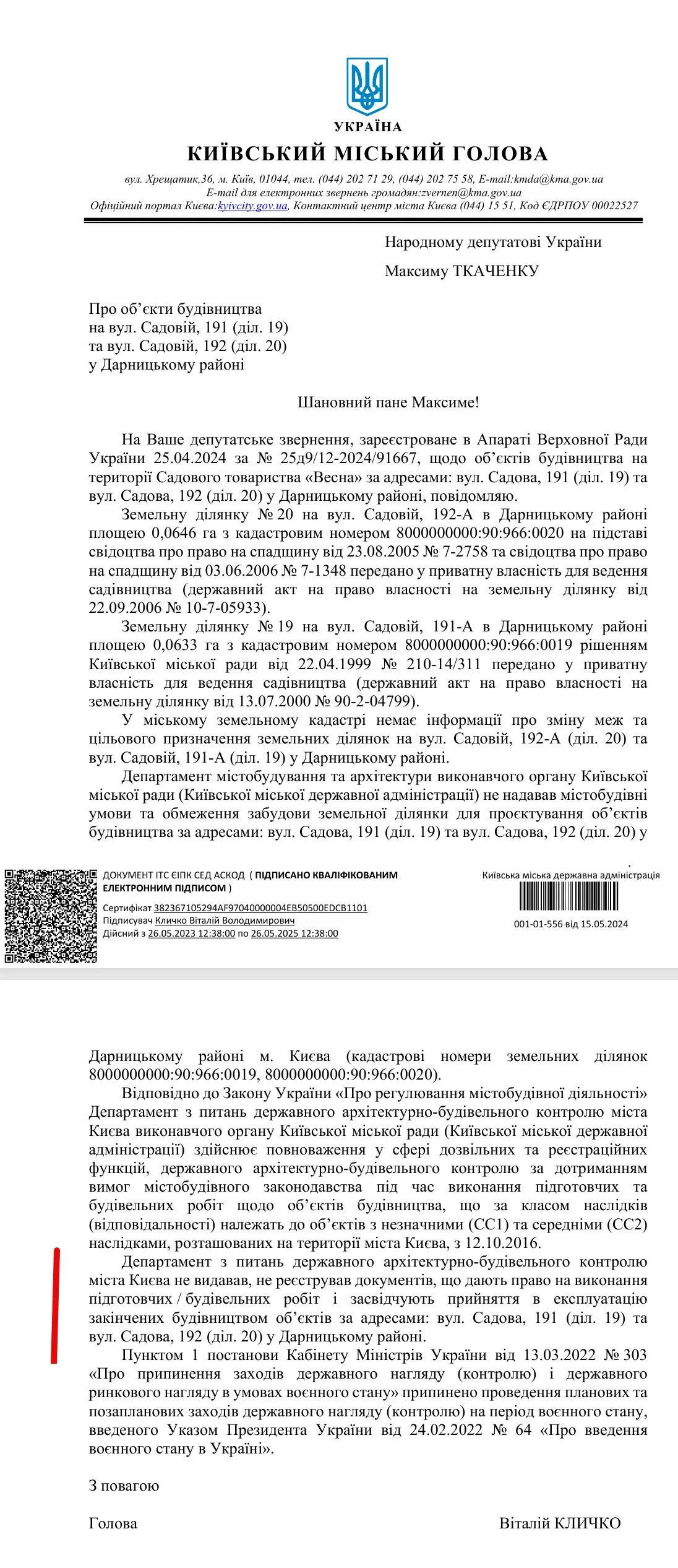 УКРАЇНА
КИЇВСЬКИЙ МІСЬКИЙ ГОЛОВА
вул. Хрещатик,36, м. Київ, 01044, тел. (044) 202 71 29, (044) 202 75 58, E-mail:kmda@kma.gov.ua
E-mail для електронних звернень громадян:zvernen@kma.gov.ua
Офіційний портал Києва:kyivcity.gov.ua, Контактний центр міста Києва (044) 15 51, Код ЄДРПОУ 00022527

Народному депутатові України

Максиму ТКАЧЕНКУ

Про об'єкти будівництва
на вул. Садовій, 191 (діл. 19)
та вул. Садовій, 192 (діл. 20)
у Дарницькому районі

Шановний пане Максиме!

На Ваше депутатське звернення, зареєстроване в Апараті Верховної Ради України 25.04.2024 за № 25д9/12-2024/91667, щодо об'єктів будівництва на території Садового товариства «Весна» за адресами: вул. Садова, 191 (діл. 19) та вул. Садова, 192 (діл. 20) у Дарницькому районі, повідомляю.

Земельну ділянку № 20 на вул. Садовій, 192-А в Дарницькому районі площею 0,0646 га з кадастровим номером 8000000000:90:966:0020 на підставі свідоцтва про право на спадщину від 23.08.2005 № 7-2758 та свідоцтва про право на спадщину від 03.06.2006 № 7-1348 передано у приватну власність для ведення садівництва (державний акт на право власності на земельну ділянку від 22.09.2006 № 10-7-05933).

Земельну ділянку № 19 на вул. Садовій, 191-А в Дарницькому районі площею 0,0633 га з кадастровим номером 8000000000:90:966:0019 рішенням Київської міської ради від 22.04.1999 № 210-14/311 передано у приватну власність для ведення садівництва (державний акт на право власності на земельну ділянку від 13.07.2000 № 90-2-04799).

У міському земельному кадастрі немає інформації про зміну меж та цільового призначення земельних ділянок на вул. Садовій, 192-А (діл. 20) та вул. Садовій, 191-А (діл. 19) у Дарницькому районі.

Департамент містобудування та архітектури виконавчого органу Київської міської ради (Київської міської державної адміністрації) не надавав містобудівні умови та обмеження забудови земельної ділянки для проєктування об'єктів будівництва за адресами: вул. Садова, 191 (діл. 19) та вул. Садова, 192 (діл. 20) у

ДОКУМЕНТ ІТС ЄІПК СЕД АСКОД ( ПІДПИСАНО КВАЛІФІКОВАНИМ ЕЛЕКТРОННИМ ПІДПИСОМ )
Сертифікат 382367105294AF97040000004EB50500EDCB1101
Підписувач Кличко Віталій Володимирович
Дійсний з 26.05.2023 12:38:00 по 26.05.2025 12:38:00

Київська міська державна адміністрація
001-01-556 від 15.05.2024

Дарницькому районі м. Києва (кадастрові номери земельних ділянок 8000000000:90:966:0019, 8000000000:90:966:0020).

Відповідно до Закону України «Про регулювання містобудівної діяльності» Департамент з питань державного архітектурно-будівельного контролю міста Києва виконавчого органу Київської міської ради (Київської міської державної адміністрації) здійснює повноваження у сфері дозвільних та реєстраційних функцій, державного архітектурно-будівельного контролю за дотриманням вимог містобудівного законодавства під час виконання підготовчих та будівельних робіт щодо об'єктів будівництва, що за класом наслідків (відповідальності) належать до об'єктів з незначними (СС1) та середніми (СС2) наслідками, розташованих на території міста Києва, з 12.10.2016.

Департамент з питань державного архітектурно-будівельного контролю міста Києва не видавав, не реєстрував документів, що дають право на виконання підготовчих / будівельних робіт і засвідчують прийняття в експлуатацію закінчених будівництвом об'єктів за адресами: вул. Садова, 191 (діл. 19) та вул. Садова, 192 (діл. 20) у Дарницькому районі.

Пунктом 1 постанови Кабінету Міністрів України від 13.03.2022 № 303 «Про припинення заходів державного нагляду (контролю) і державного ринкового нагляду в умовах воєнного стану» припинено проведення планових та позапланових заходів державного нагляду (контролю) на період воєнного стану, введеного Указом Президента України від 24.02.2022 № 64 «Про введення воєнного стану в Україні».

З повагою

Голова Віталій КЛИЧКО